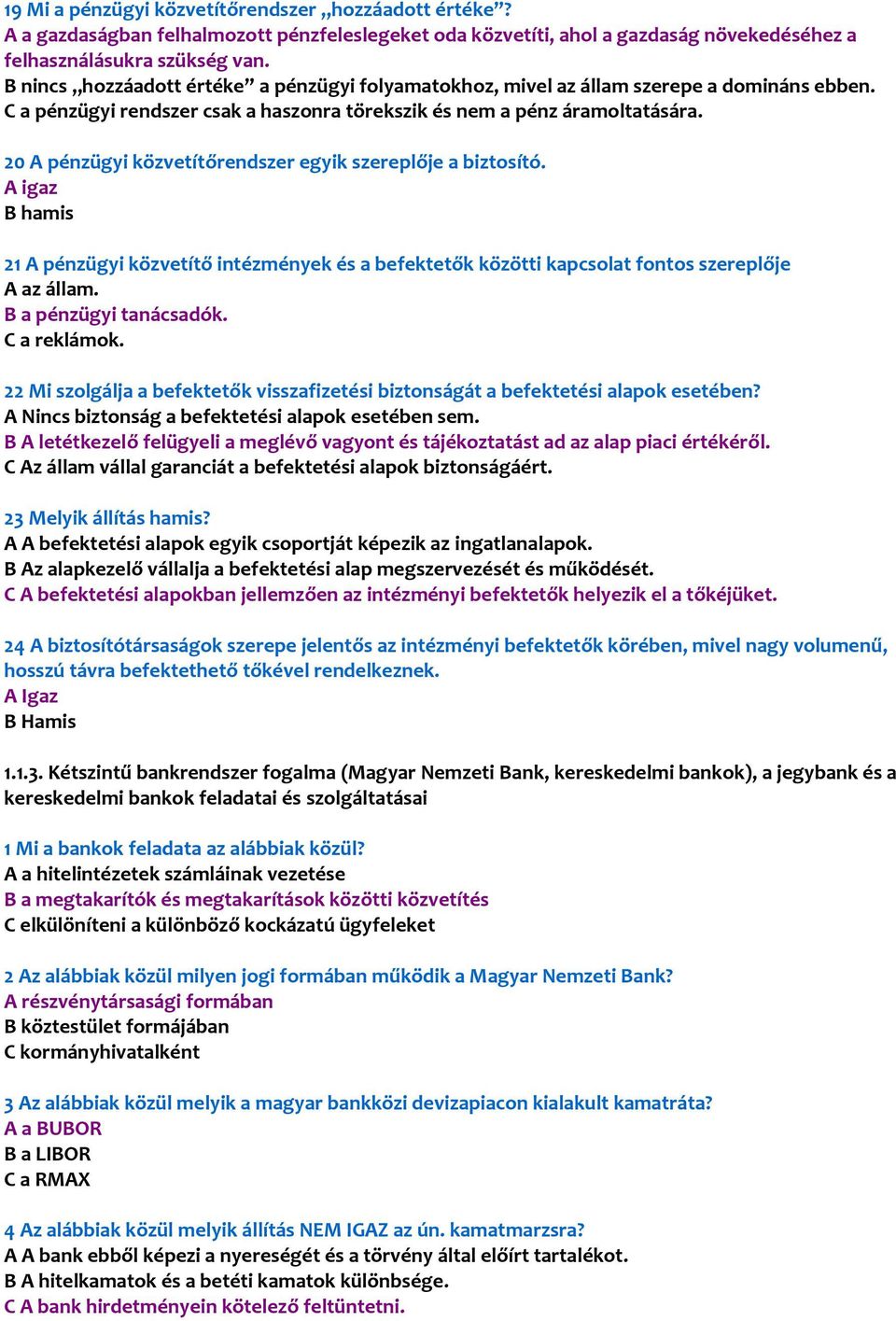 19 Mi a pénzügyi közvetítőrendszer „hozzáadott értéke”?
A a gazdaságban felhalmozott pénzfeleslegeket oda közvetíti, ahol a gazdaság növekedéséhez a felhasználásukra szükség van.
B nincs „hozzáadott értéke” a pénzügyi folyamatokhoz, mivel az állam szerepe a domináns ebben.
C a pénzügyi rendszer csak a haszonra törekszik és nem a pénz áramoltatására.

20 A pénzügyi közvetítőrendszer egyik szereplője a biztosító.
A igaz
B hamis

21 A pénzügyi közvetítő intézmények és a befektetők közötti kapcsolat fontos szereplője
A az állam.
B a pénzügyi tanácsadók.
C a reklámok.

22 Mi szolgálja a befektetők visszafizetési biztonságát a befektetési alapok esetében?
A Nincs biztonság a befektetési alapok esetében sem.
B A letétkezelő felügyeli a meglévő vagyont és tájékoztatást ad az alap piaci értékéről.
C Az állam vállal garanciát a befektetési alapok biztonságáért.

23 Melyik állítás hamis?
A A befektetési alapok egyik csoportját képezik az ingatlanalapok.
B Az alapkezelő vállalja a befektetési alap megszervezését és működését.
C A befektetési alapokban jellemzően az intézményi befektetők helyezik el a tőkéjüket.

24 A biztosítótársaságok szerepe jelentős az intézményi befektetők körében, mivel nagy volumenű, hosszú távra befektethető tőkével rendelkeznek.
A Igaz
B Hamis

1.1.3. Kétszintű bankrendszer fogalma (Magyar Nemzeti Bank, kereskedelmi bankok), a jegybank és a kereskedelmi bankok feladatai és szolgáltatásai

1 Mi a bankok feladata az alábbiak közül?
A a hitelintézetek számláinak vezetése
B a megtakarítók és megtakarítások közötti közvetítés
C elkülöníteni a különböző kockázatú ügyfeleket

2 Az alábbiak közül milyen jogi formában működik a Magyar Nemzeti Bank?
A részvénytársasági formában
B köztestület formájában
C kormányhivatalként

3 Az alábbiak közül melyik a magyar bankközi devizapiacon kialakult kamatráta?
A a BUBOR
B a LIBOR
C a RMAX

4 Az alábbiak közül melyik állítás NEM IGAZ az ún. kamatmarzsra?
A A bank ebből képezi a nyereségét és a törvény által előírt tartalékot.
B A hitelkamatok és a betéti kamatok különbsége.
C A bank hirdetményein kötelező feltüntetni.